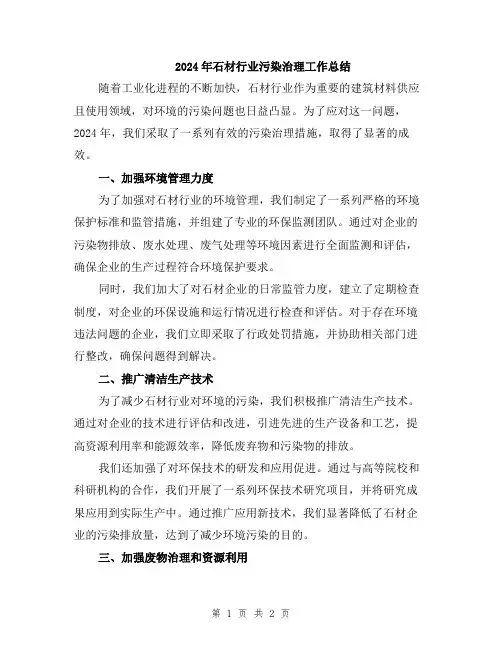 2024年石材行业污染治理工作总结

随着工业化进程的不断加快，石材行业作为重要的建筑材料供应且使用领域，对环境的污染问题也日益凸显。为了应对这一问题，2024年，我们采取了一系列有效的污染治理措施，取得了显著的成效。

一、加强环境管理力度

为了加强对石材行业的环境管理，我们制定了一系列严格的环境保护标准和监管措施，并组建了专业的环保监测团队。通过对企业的污染物排放、废水处理、废气处理等环境因素进行全面监测和评估，确保企业的生产过程符合环境保护要求。

同时，我们加大了对石材企业的日常监管力度，建立了定期检查制度，对企业的环保设施和运行情况进行检查和评估。对于存在环境违法问题的企业，我们立即采取了行政处罚措施，并协助相关部门进行整改，确保问题得到解决。

二、推广清洁生产技术

为了减少石材行业对环境的污染，我们积极推广清洁生产技术。通过对企业的技术进行评估和改进，引进先进的生产设备和工艺，提高资源利用率和能源效率，降低废弃物和污染物的排放。

我们还加强了对环保技术的研发和应用促进。通过与高等院校和科研机构的合作，我们开展了一系列环保技术研究项目，并将研究成果应用到实际生产中。通过推广应用新技术，我们显著降低了石材企业的污染排放量，达到了减少环境污染的目的。

三、加强废物治理和资源利用

第 1 页 共 2 页